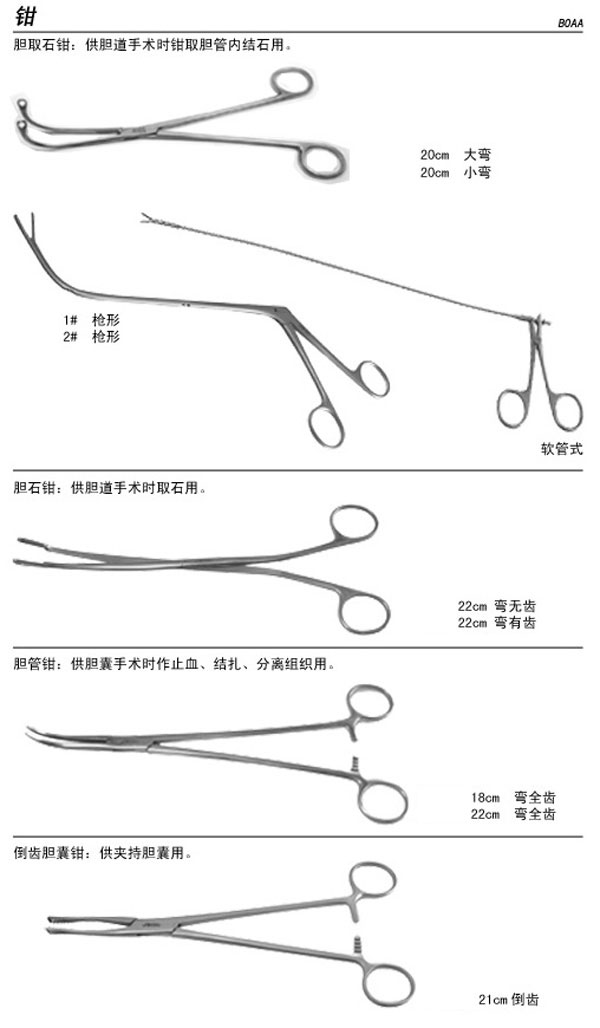 钳

BOAA

胆取石钳：供胆道手术时钳取胆管内结石用。

20cm 大弯
20cm 小弯

1# 枪形
2# 枪形

软管式

胆石钳：供胆道手术时取石用。

22cm 弯无齿
22cm 弯有齿

胆管钳：供胆囊手术时作止血、结扎、分离组织用。

18cm 弯全齿
22cm 弯全齿

倒齿胆囊钳：供夹持胆囊用。

21cm 倒齿